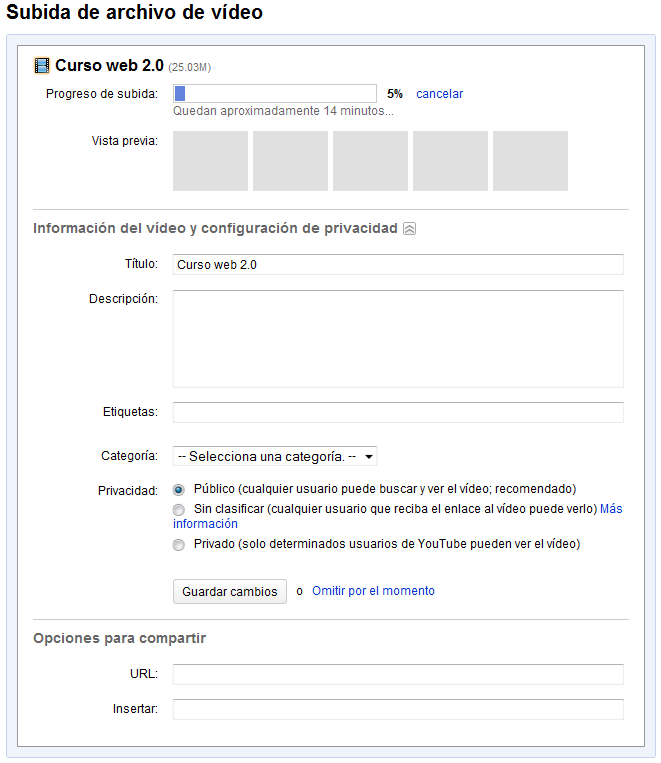 Subida de archivo de vídeo

Curso web 2.0 (25.03M)

Progreso de subida: 5% cancelar
Quedan aproximadamente 14 minutos...

Vista previa:

Información del vídeo y configuración de privacidad

Título: Curso web 2.0

Descripción:

Etiquetas:

Categoría: -- Selecciona una categoría. --

Privacidad: Público (cualquier usuario puede buscar y ver el vídeo; recomendado)
Sin clasificar (cualquier usuario que reciba el enlace al vídeo puede verlo) Más información
Privado (solo determinados usuarios de YouTube pueden ver el vídeo)

Guardar cambios o Omitir por el momento

Opciones para compartir

URL:

Insertar: